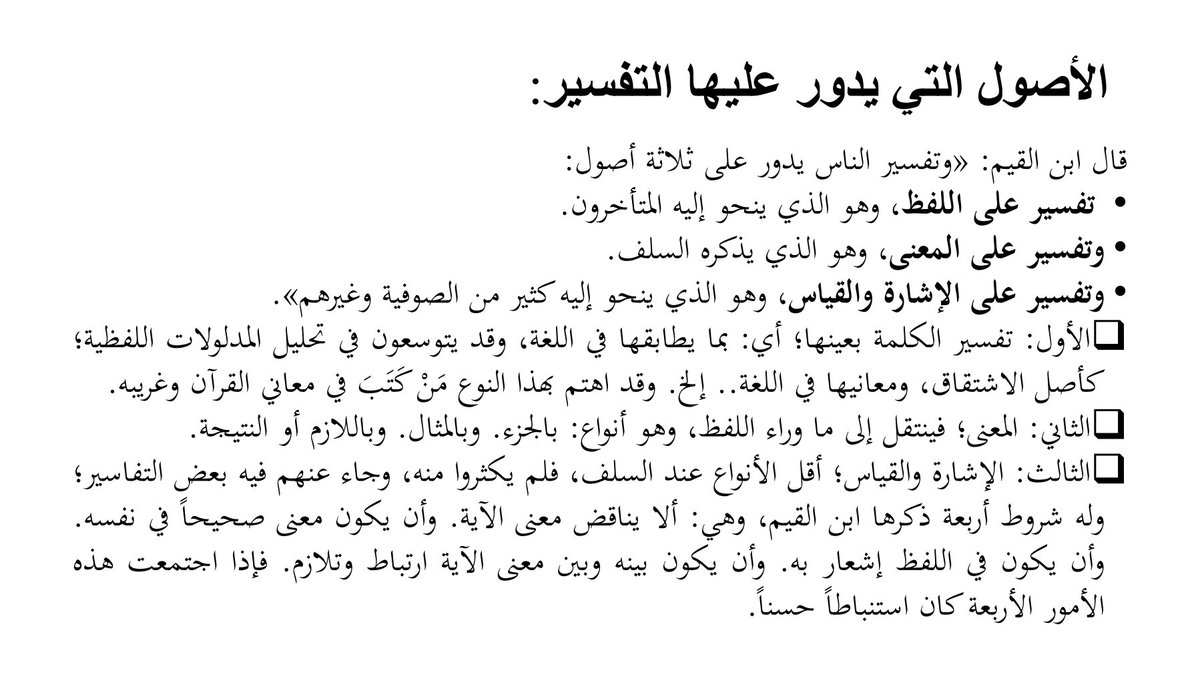 الأصول التي يدور عليها التفسير:

قال ابن القيم: «وتفسير الناس يدور على ثلاثة أصول:

• تفسير على اللفظ، وهو الذي ينحو إليه المتأخرون.
• وتفسير على المعنى، وهو الذي يذكره السلف.
• وتفسير على الإشارة والقياس، وهو الذي ينحو إليه كثير من الصوفية وغيرهم».

❑الأول: تفسير الكلمة بعينها؛ أي: بما يطابقها في اللغة، وقد يتوسعون في تحليل المدلولات اللفظية؛ كأصل الاشتقاق، ومعانيها في اللغة.. إلخ. وقد اهتم بهذا النوع مَنْ كَتَبَ في معاني القرآن وغريبه.

❑الثاني: المعنى؛ فينتقل إلى ما وراء اللفظ، وهو أنواع: بالجزء. وبالمثال. وباللازم أو النتيجة.

❑الثالث: الإشارة والقياس؛ أقل الأنواع عند السلف، فلم يكثروا منه، وجاء عنهم فيه بعض التفاسير؛ وله شروط أربعة ذكرها ابن القيم، وهي: ألا يناقض معنى الآية. وأن يكون معنى صحيحاً في نفسه. وأن يكون في اللفظ إشعار به. وأن يكون بينه وبين معنى الآية ارتباط وتلازم. فإذا اجتمعت هذه الأمور الأربعة كان استنباطاً حسناً.